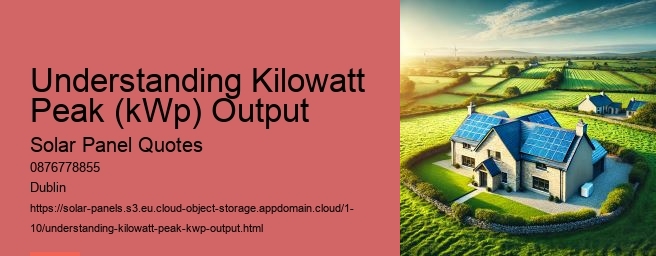 Understanding Kilowatt Peak (kWp) Output

Solar Panel Quotes

0876778855

Dublin

https://solar-panels.s3.eu.cloud-object-storage.appdomain.cloud/1-10/understanding-kilowatt-peak-kwp-output.html